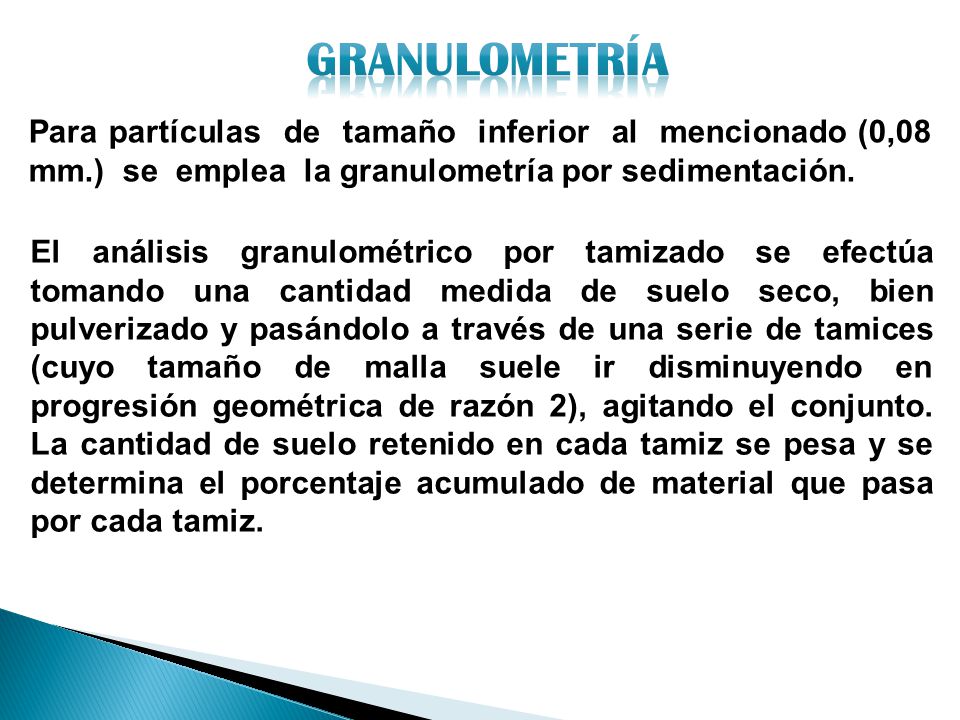 GRANULOMETRÍA

Para partículas de tamaño inferior al mencionado (0,08 mm.) se emplea la granulometría por sedimentación.

El análisis granulométrico por tamizado se efectúa tomando una cantidad medida de suelo seco, bien pulverizado y pasándolo a través de una serie de tamices (cuyo tamaño de malla suele ir disminuyendo en progresión geométrica de razón 2), agitando el conjunto. La cantidad de suelo retenido en cada tamiz se pesa y se determina el porcentaje acumulado de material que pasa por cada tamiz.